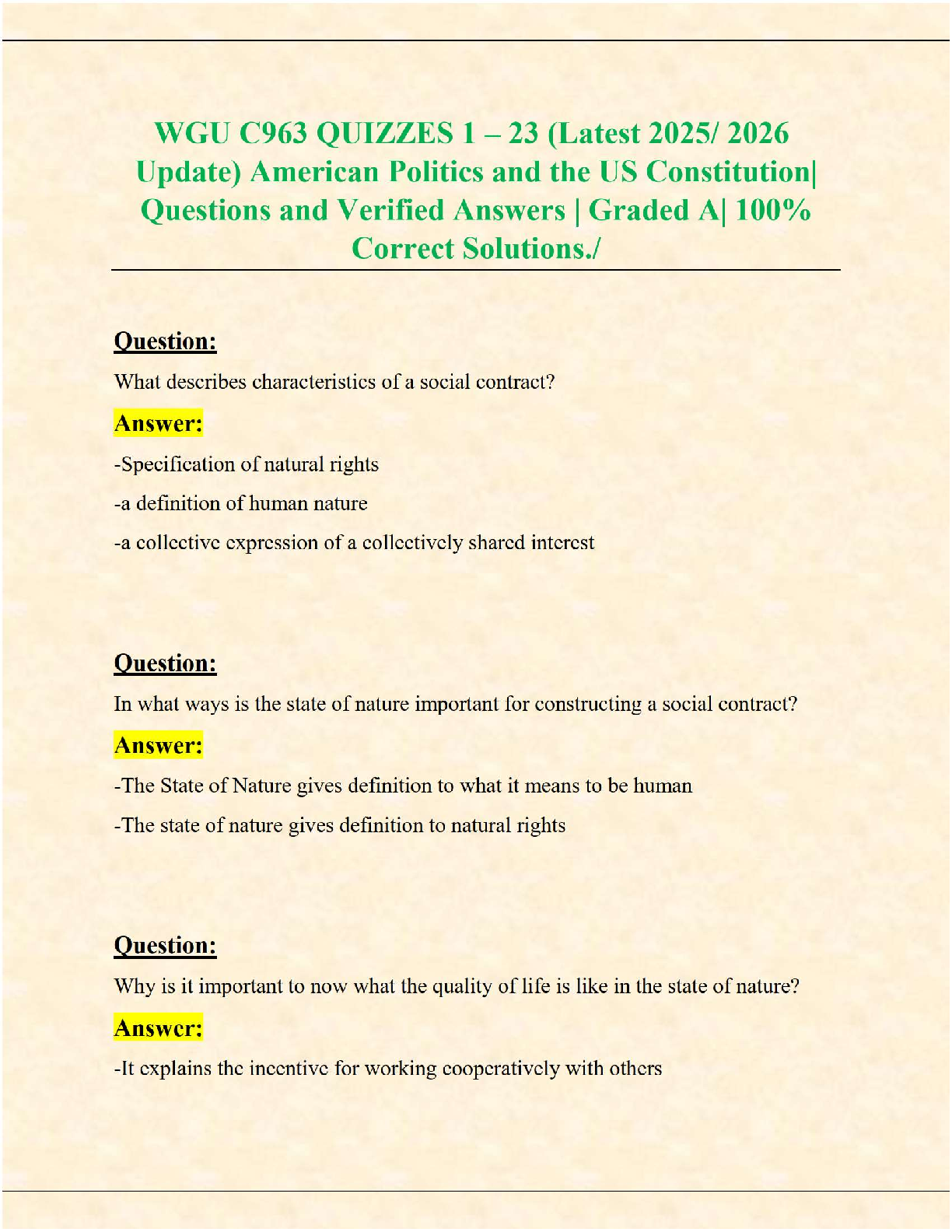 WGU C963 QUIZZES 1 – 23 (Latest 2025/ 2026 Update) American Politics and the US Constitution| Questions and Verified Answers | Graded A| 100% Correct Solutions./

Question:

What describes characteristics of a social contract?

Answer:

-Specification of natural rights

-a definition of human nature

-a collective expression of a collectively shared interest

Question:

In what ways is the state of nature important for constructing a social contract?

Answer:

-The State of Nature gives definition to what it means to be human

-The state of nature gives definition to natural rights

Question:

Why is it important to now what the quality of life is like in the state of nature?

Answer:

-It explains the incentive for working cooperatively with others